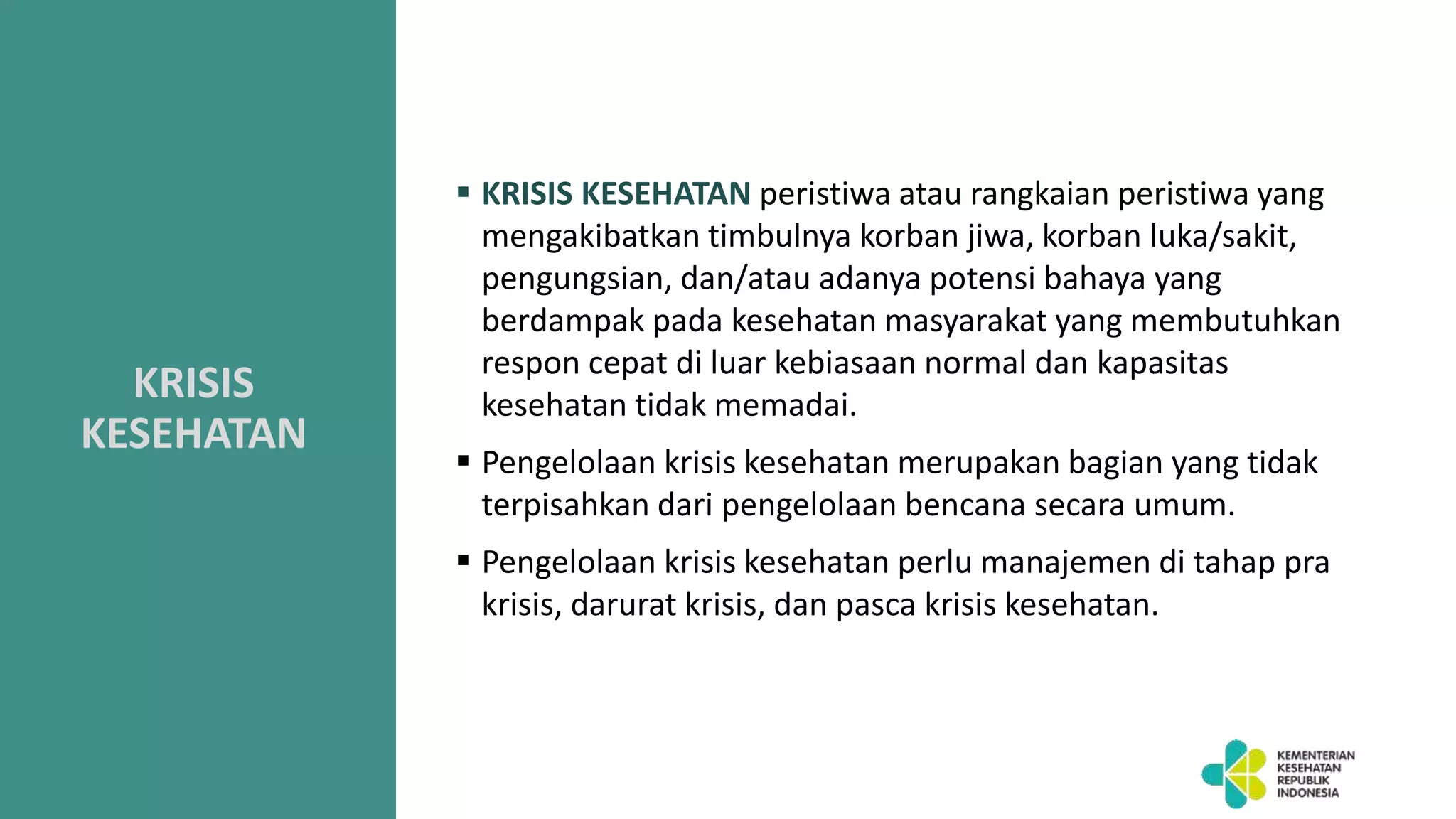 KRISIS KESEHATAN

▪ KRISIS KESEHATAN peristiwa atau rangkaian peristiwa yang mengakibatkan timbulnya korban jiwa, korban luka/sakit, pengungsian, dan/atau adanya potensi bahaya yang berdampak pada kesehatan masyarakat yang membutuhkan respon cepat di luar kebiasaan normal dan kapasitas kesehatan tidak memadai.

▪ Pengelolaan krisis kesehatan merupakan bagian yang tidak terpisahkan dari pengelolaan bencana secara umum.

▪ Pengelolaan krisis kesehatan perlu manajemen di tahap pra krisis, darurat krisis, dan pasca krisis kesehatan.

KEMENTERIAN KESEHATAN REPUBLIK INDONESIA